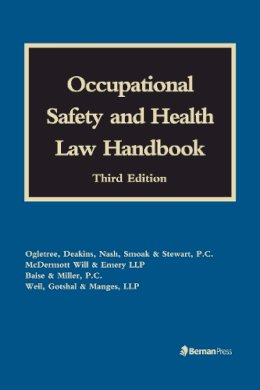 Occupational Safety and Health Law Handbook

Third Edition

Ogletree, Deakins, Nash, Smoak & Stewart, P.C.
McDermott Will & Emery LLP
Baise & Miller, P.C.
Weil, Gotshal & Manges, LLP

Bernan Press